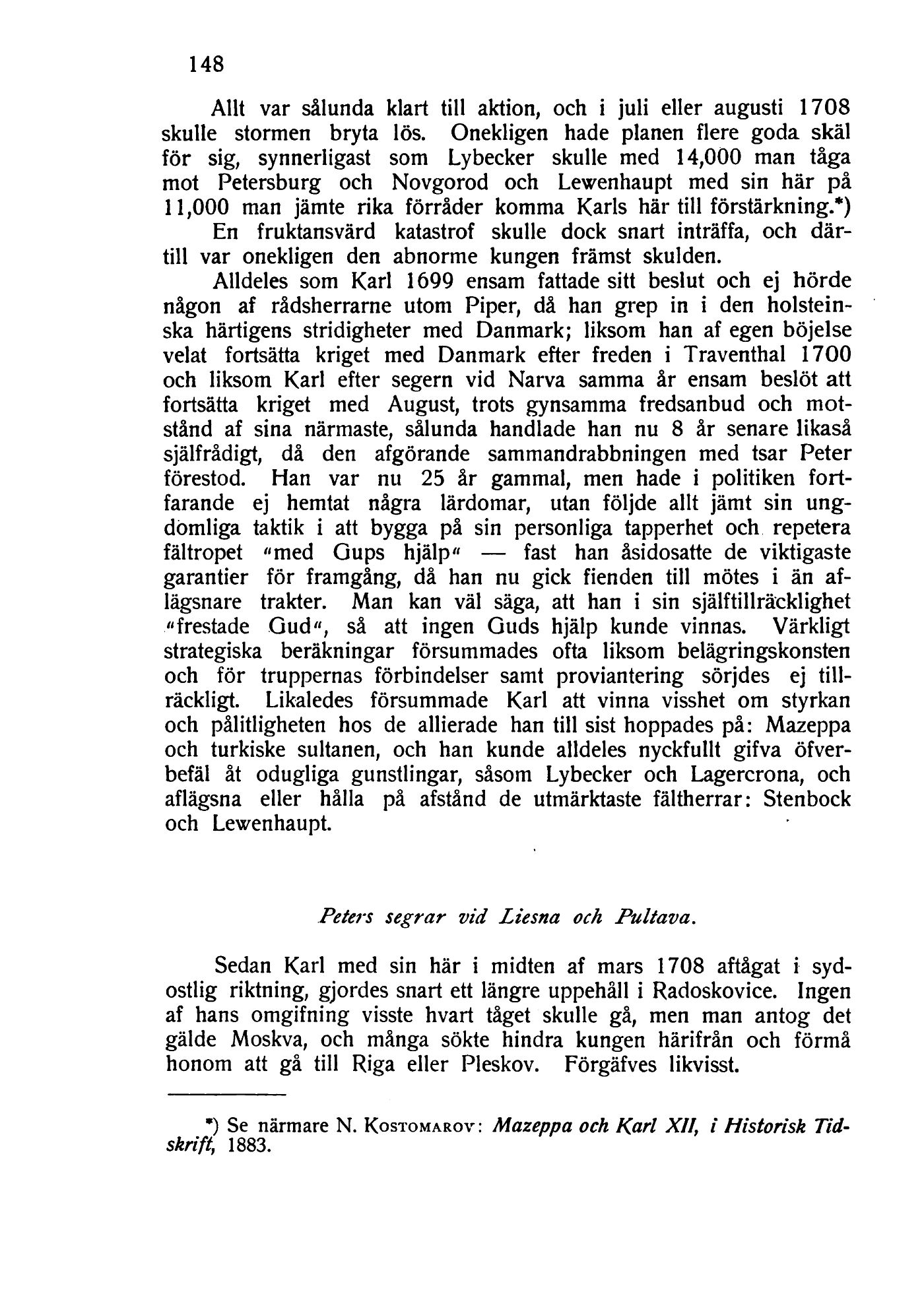 148

Allt var sålunda klart till aktion, och i juli eller augusti 1708 skulle stormen bryta lös. Onekligen hade planen flere goda skäl för sig, synnerligast som Lybecker skulle med 14,000 man tåga mot Petersburg och Novgorod och Lewenhaupt med sin här på 11,000 man jämte rika förråder komma Karls här till förstärkning.*) En fruktansvärd katastrof skulle dock snart inträffa, och därtill var onekligen den abnorme kungen främst skulden.

Alldeles som Karl 1699 ensam fattade sitt beslut och ej hörde någon af rådsherrarne utom Piper, då han grep in i den holsteinska härtigens stridigheter med Danmark; liksom han af egen böjelse velat fortsätta kriget med Danmark efter freden i Traventhal 1700 och liksom Karl efter segern vid Narva samma år ensam beslöt att fortsätta kriget med August, trots gynsamma fredsanbud och motstånd af sina närmaste, sålunda handlade han nu 8 år senare likaså själfrådigt, då den afgörande sammandrabbningen med tsar Peter förestod. Han var nu 25 år gammal, men hade i politiken fortfarande ej hemtat några lärdomar, utan följde allt jämt sin ungdomliga taktik i att bygga på sin personliga tapperhet och repetera fältropet "med Gups hjälp" — fast han åsidosatte de viktigaste garantier för framgång, då han nu gick fienden till mötes i än aflägsnare trakter. Man kan väl säga, att han i sin själftillräcklighet "frestade Gud", så att ingen Guds hjälp kunde vinnas. Värkligt strategiska beräkningar försummades ofta liksom belägringskonsten och för truppernas förbindelser samt proviantering sörjdes ej tillräckligt. Likaledes försummade Karl att vinna visshet om styrkan och pålitligheten hos de allierade han till sist hoppades på: Mazeppa och turkiske sultanen, och han kunde alldeles nyckfullt gifva öfverbefäl åt odugliga gunstlingar, såsom Lybecker och Lagercrona, och aflägsna eller hålla på afstånd de utmärktaste fältherrar: Stenbock och Lewenhaupt.

Peters segrar vid Liesna och Pultava.

Sedan Karl med sin här i midten af mars 1708 aftågat i sydostlig riktning, gjordes snart ett längre uppehåll i Radoskovice. Ingen af hans omgifning visste hvart tåget skulle gå, men man antog det gälde Moskva, och många sökte hindra kungen härifrån och förmå honom att gå till Riga eller Pleskov. Förgäfves likvisst.

*) Se närmare N. Kostomarov: Mazeppa och Karl XII, i Historisk Tidskrift, 1883.